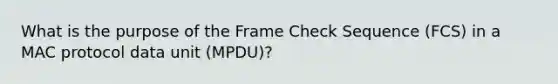 What is the purpose of the Frame Check Sequence (FCS) in a MAC protocol data unit (MPDU)?